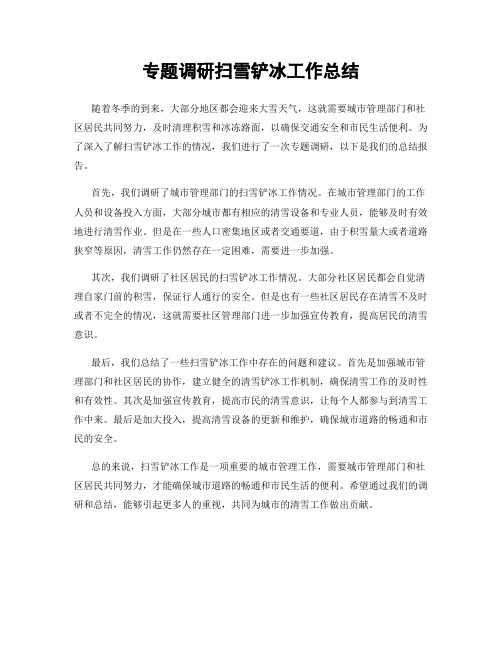 专题调研扫雪铲冰工作总结

随着冬季的到来，大部分地区都会迎来大雪天气，这就需要城市管理部门和社区居民共同努力，及时清理积雪和冰冻路面，以确保交通安全和市民生活便利。为了深入了解扫雪铲冰工作的情况，我们进行了一次专题调研，以下是我们的总结报告。

首先，我们调研了城市管理部门的扫雪铲冰工作情况。在城市管理部门的工作人员和设备投入方面，大部分城市都有相应的清雪设备和专业人员，能够及时有效地进行清雪作业。但是在一些人口密集地区或者交通要道，由于积雪量大或者道路狭窄等原因，清雪工作仍然存在一定困难，需要进一步加强。

其次，我们调研了社区居民的扫雪铲冰工作情况。大部分社区居民都会自觉清理自家门前的积雪，保证行人通行的安全。但是也有一些社区居民存在清雪不及时或者不完全的情况，这就需要社区管理部门进一步加强宣传教育，提高居民的清雪意识。

最后，我们总结了一些扫雪铲冰工作中存在的问题和建议。首先是加强城市管理部门和社区居民的协作，建立健全的清雪铲冰工作机制，确保清雪工作的及时性和有效性。其次是加强宣传教育，提高市民的清雪意识，让每个人都参与到清雪工作中来。最后是加大投入，提高清雪设备的更新和维护，确保城市道路的畅通和市民的安全。

总的来说，扫雪铲冰工作是一项重要的城市管理工作，需要城市管理部门和社区居民共同努力，才能确保城市道路的畅通和市民生活的便利。希望通过我们的调研和总结，能够引起更多人的重视，共同为城市的清雪工作做出贡献。